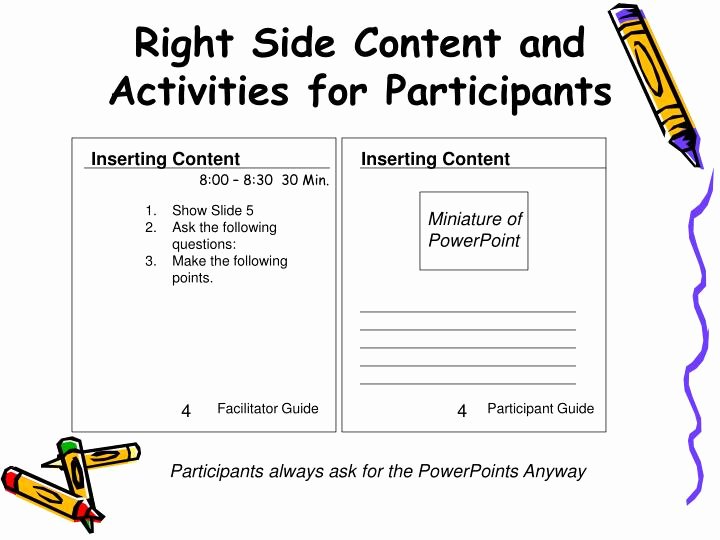 Right Side Content and Activities for Participants

Inserting Content

8:00 – 8:30 30 Min.

1. Show Slide 5
2. Ask the following questions:
3. Make the following points.

4 Facilitator Guide

Inserting Content

Miniature of PowerPoint

4 Participant Guide

Participants always ask for the PowerPoints Anyway